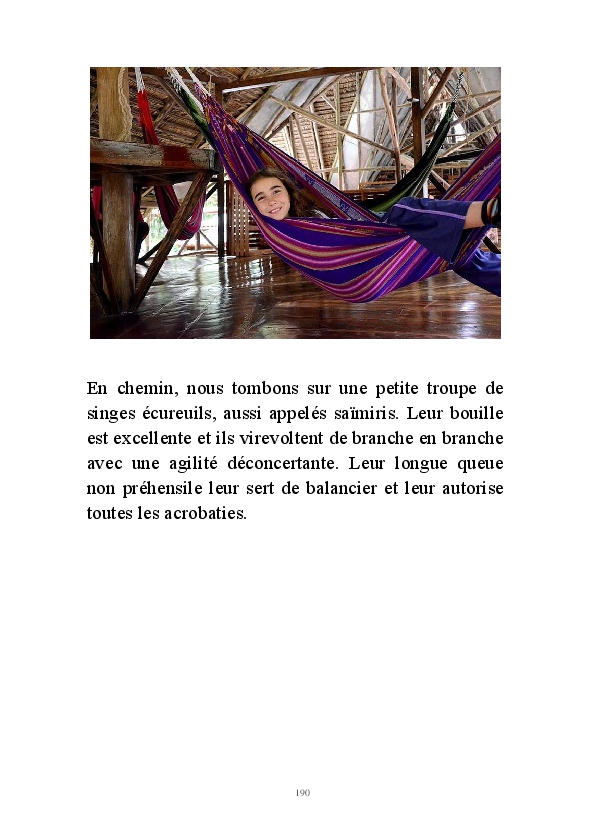 En chemin, nous tombons sur une petite troupe de singes écureuils, aussi appelés saïmiris. Leur bouille est excellente et ils virevoltent de branche en branche avec une agilité déconcertante. Leur longue queue non préhensile leur sert de balancier et leur autorise toutes les acrobaties.

190